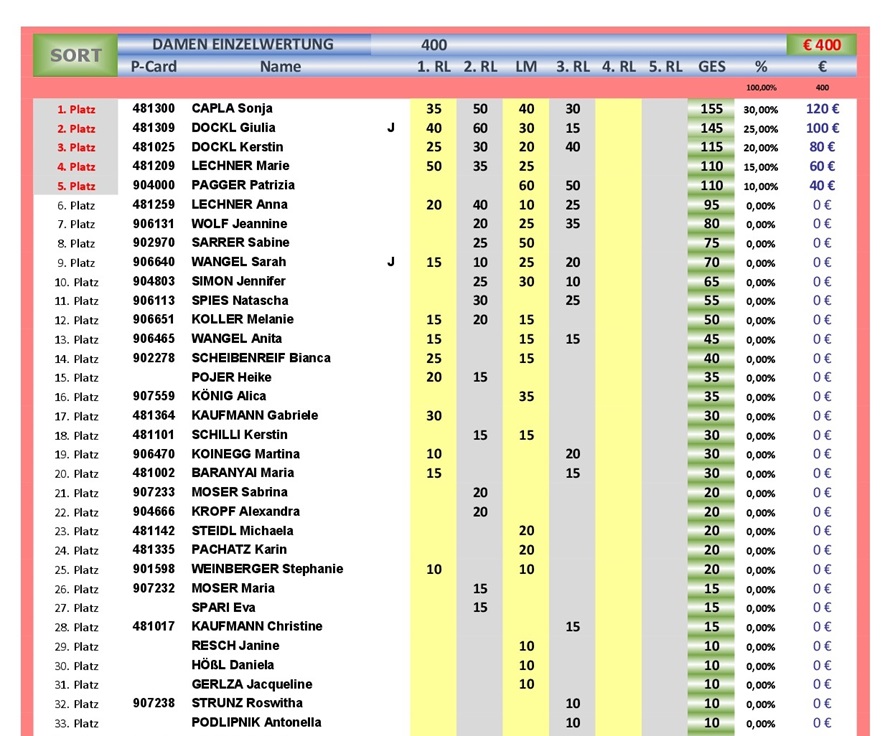 SORT DAMEN EINZELWERTUNG 400 € 400

| | P-Card | Name | | 1. RL | 2. RL | LM | 3. RL | 4. RL | 5. RL | GES | % | € |
|---|---|---|---|---|---|---|---|---|---|---|---|---|
| | | | | | | | | | | | 100,00% | 400 |
| 1. Platz | 481300 | CAPLA Sonja | | 35 | 50 | 40 | 30 | | | 155 | 30,00% | 120 € |
| 2. Platz | 481309 | DOCKL Giulia | J | 40 | 60 | 30 | 15 | | | 145 | 25,00% | 100 € |
| 3. Platz | 481025 | DOCKL Kerstin | | 25 | 30 | 20 | 40 | | | 115 | 20,00% | 80 € |
| 4. Platz | 481209 | LECHNER Marie | | 50 | 35 | 25 | | | | 110 | 15,00% | 60 € |
| 5. Platz | 904000 | PAGGER Patrizia | | | | 60 | 50 | | | 110 | 10,00% | 40 € |
| 6. Platz | 481259 | LECHNER Anna | | 20 | 40 | 10 | 25 | | | 95 | 0,00% | 0 € |
| 7. Platz | 906131 | WOLF Jeannine | | | 20 | 25 | 35 | | | 80 | 0,00% | 0 € |
| 8. Platz | 902970 | SARRER Sabine | | | 25 | 50 | | | | 75 | 0,00% | 0 € |
| 9. Platz | 906640 | WANGEL Sarah | J | 15 | 10 | 25 | 20 | | | 70 | 0,00% | 0 € |
| 10. Platz | 904803 | SIMON Jennifer | | | 25 | 30 | 10 | | | 65 | 0,00% | 0 € |
| 11. Platz | 906113 | SPIES Natascha | | | 30 | | 25 | | | 55 | 0,00% | 0 € |
| 12. Platz | 906651 | KOLLER Melanie | | 15 | 20 | 15 | | | | 50 | 0,00% | 0 € |
| 13. Platz | 906465 | WANGEL Anita | | 15 | | 15 | 15 | | | 45 | 0,00% | 0 € |
| 14. Platz | 902278 | SCHEIBENREIF Bianca | | 25 | | 15 | | | | 40 | 0,00% | 0 € |
| 15. Platz | | POJER Heike | | 20 | 15 | | | | | 35 | 0,00% | 0 € |
| 16. Platz | 907559 | KÖNIG Alica | | | | 35 | | | | 35 | 0,00% | 0 € |
| 17. Platz | 481364 | KAUFMANN Gabriele | | 30 | | | | | | 30 | 0,00% | 0 € |
| 18. Platz | 481101 | SCHILLI Kerstin | | | 15 | 15 | | | | 30 | 0,00% | 0 € |
| 19. Platz | 906470 | KOINEGG Martina | | 10 | | | 20 | | | 30 | 0,00% | 0 € |
| 20. Platz | 481002 | BARANYAI Maria | | 15 | | | 15 | | | 30 | 0,00% | 0 € |
| 21. Platz | 907233 | MOSER Sabrina | | | 20 | | | | | 20 | 0,00% | 0 € |
| 22. Platz | 904666 | KROPF Alexandra | | | 20 | | | | | 20 | 0,00% | 0 € |
| 23. Platz | 481142 | STEIDL Michaela | | | | 20 | | | | 20 | 0,00% | 0 € |
| 24. Platz | 481335 | PACHATZ Karin | | | | 20 | | | | 20 | 0,00% | 0 € |
| 25. Platz | 901598 | WEINBERGER Stephanie | | 10 | | 10 | | | | 20 | 0,00% | 0 € |
| 26. Platz | 907232 | MOSER Maria | | | 15 | | | | | 15 | 0,00% | 0 € |
| 27. Platz | | SPARI Eva | | | 15 | | | | | 15 | 0,00% | 0 € |
| 28. Platz | 481017 | KAUFMANN Christine | | | | | 15 | | | 15 | 0,00% | 0 € |
| 29. Platz | | RESCH Janine | | | | 10 | | | | 10 | 0,00% | 0 € |
| 30. Platz | | HÖßL Daniela | | | | 10 | | | | 10 | 0,00% | 0 € |
| 31. Platz | | GERLZA Jacqueline | | | | 10 | | | | 10 | 0,00% | 0 € |
| 32. Platz | 907238 | STRUNZ Roswitha | | | | | 10 | | | 10 | 0,00% | 0 € |
| 33. Platz | | PODLIPNIK Antonella | | | | | 10 | | | 10 | 0,00% | 0 € |